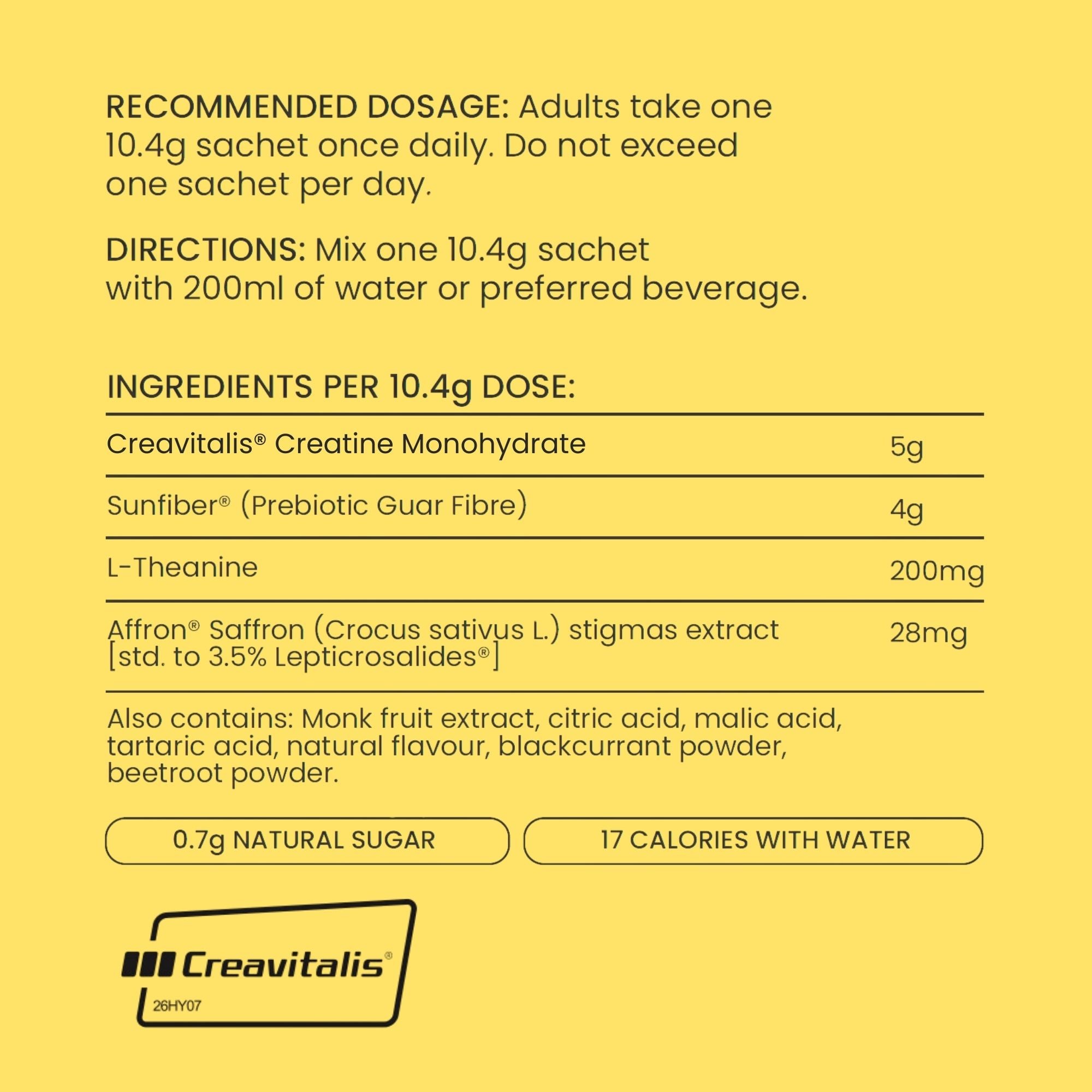 RECOMMENDED DOSAGE: Adults take one 10.4g sachet once daily. Do not exceed one sachet per day.

DIRECTIONS: Mix one 10.4g sachet with 200ml of water or preferred beverage.

INGREDIENTS PER 10.4g DOSE:

| | |
|---|---|
| Creavitalis® Creatine Monohydrate | 5g |
| Sunfiber® (Prebiotic Guar Fibre) | 4g |
| L-Theanine | 200mg |
| Affron® Saffron (Crocus sativus L.) stigmas extract [std. to 3.5% Lepticrosalides®] | 28mg |

Also contains: Monk fruit extract, citric acid, malic acid, tartaric acid, natural flavour, blackcurrant powder, beetroot powder.

0.7g NATURAL SUGAR

17 CALORIES WITH WATER

Creavitalis®
26HY07